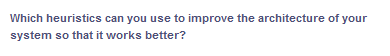 Which heuristics can you use to improve the architecture of your system so that it works better?